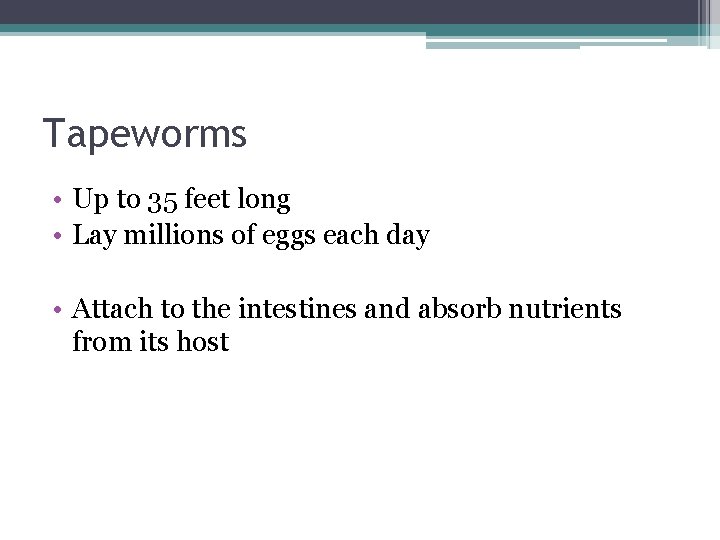 Tapeworms

• Up to 35 feet long
• Lay millions of eggs each day

• Attach to the intestines and absorb nutrients from its host